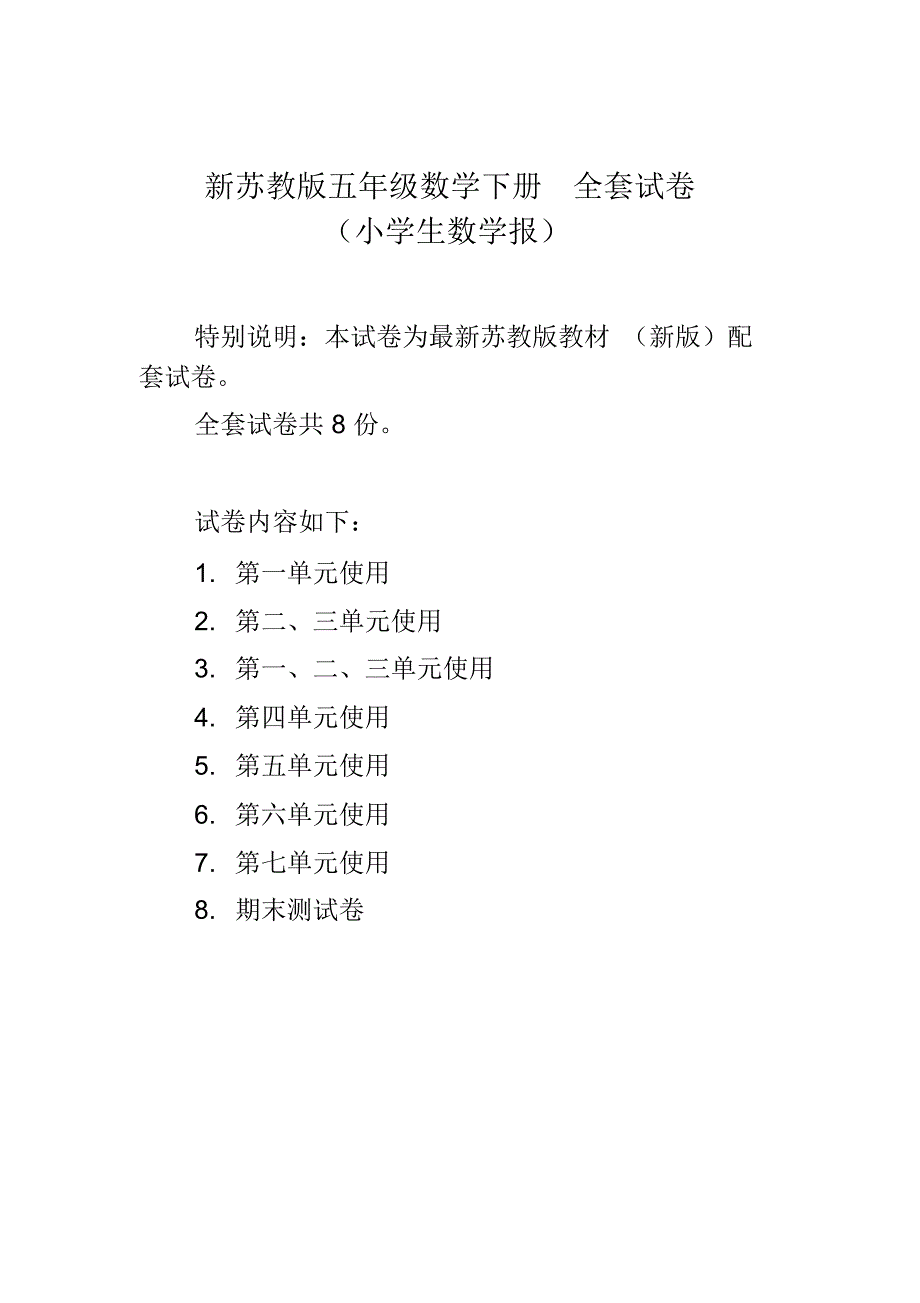 新苏教版五年级数学下册 全套试卷
（小学生数学报）

特别说明：本试卷为最新苏教版教材 （新版）配套试卷。

全套试卷共 8 份。

试卷内容如下：

1. 第一单元使用
2. 第二、三单元使用
3. 第一、二、三单元使用
4. 第四单元使用
5. 第五单元使用
6. 第六单元使用
7. 第七单元使用
8. 期末测试卷